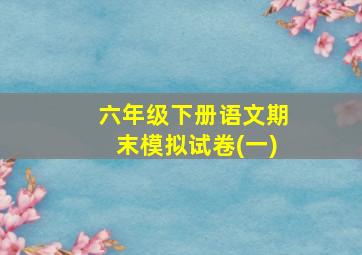 六年级下册语文期末模拟试卷(一)